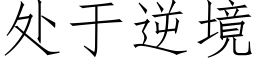 处于逆境